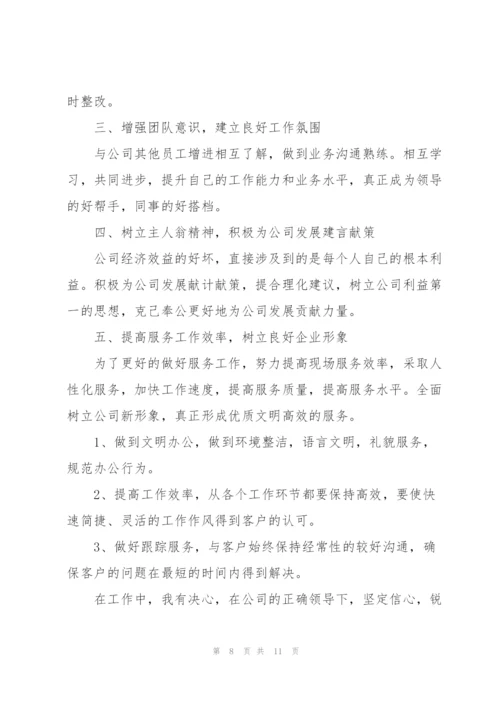 时整改。

三、增强团队意识，建立良好工作氛围

与公司其他员工增进相互了解，做到业务沟通熟练。相互学习，共同进步，提升自己的工作能力和业务水平，真正成为领导的好帮手，同事的好搭档。

四、树立主人翁精神，积极为公司发展建言献策

公司经济效益的好坏，直接涉及到的是每个人自己的根本利益。积极为公司发展献计献策，提合理化建议，树立公司利益第一的思想，克己奉公更好地为公司发展贡献力量。

五、提高服务工作效率，树立良好企业形象

为了更好的做好服务工作，努力提高现场服务效率，采取人性化服务，加快工作速度，提高服务质量，提高服务水平。全面树立公司新形象，真正形成优质文明高效的服务。

1、做到文明办公，做到环境整洁，语言文明，礼貌服务，规范办公行为。

2、提高工作效率，从各个工作环节都要保持高效，要使快速简捷、灵活的工作作风得到客户的认可。

3、做好跟踪服务，与客户始终保持经常性的较好沟通，确保客户的问题在最短的时间内得到解决。

在工作中，我有决心，在公司的正确领导下，坚定信心，锐

第 8 页 共 11 页